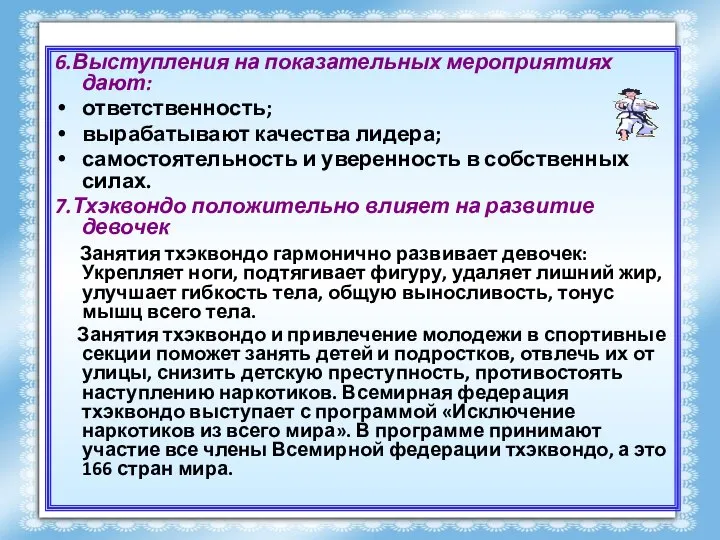 6.Выступления на показательных мероприятиях дают:

• ответственность;
• вырабатывают качества лидера;
• самостоятельность и уверенность в собственных силах.

7.Тхэквондо положительно влияет на развитие девочек

Занятия тхэквондо гармонично развивает девочек: Укрепляет ноги, подтягивает фигуру, удаляет лишний жир, улучшает гибкость тела, общую выносливость, тонус мышц всего тела.

Занятия тхэквондо и привлечение молодежи в спортивные секции поможет занять детей и подростков, отвлечь их от улицы, снизить детскую преступность, противостоять наступлению наркотиков. Всемирная федерация тхэквондо выступает с программой «Исключение наркотиков из всего мира». В программе принимают участие все члены Всемирной федерации тхэквондо, а это 166 стран мира.